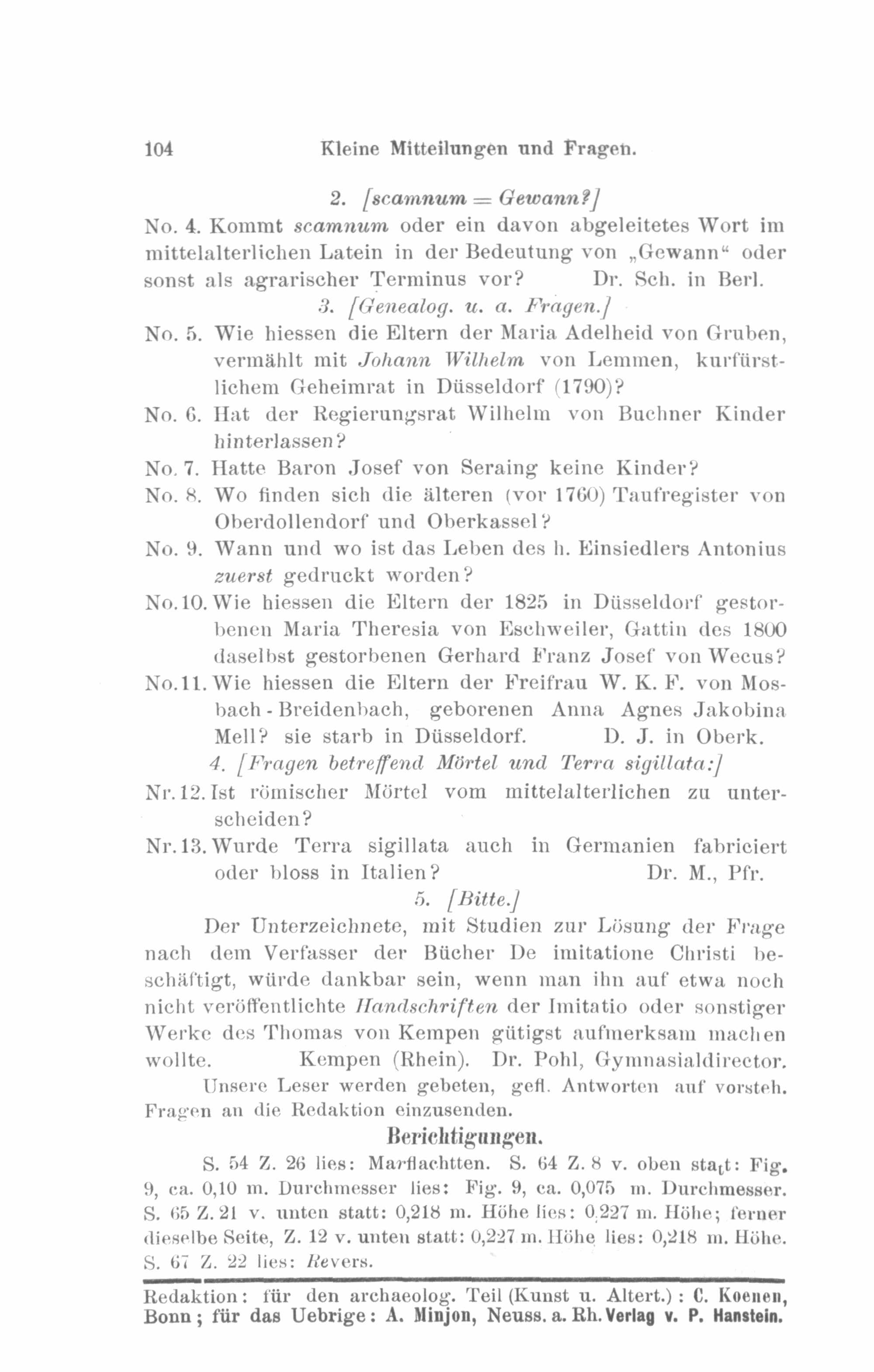 104 Kleine Mitteilungen und Fragen.

2. [scamnum = Gewann?]

No. 4. Kommt scamnum oder ein davon abgeleitetes Wort im mittelalterlichen Latein in der Bedeutung von „Gewann“ oder sonst als agrarischer Terminus vor? Dr. Sch. in Berl.

3. [Genealog. u. a. Fragen.]

No. 5. Wie hiessen die Eltern der Maria Adelheid von Gruben, vermählt mit Johann Wilhelm von Lemmen, kurfürstlichem Geheimrat in Düsseldorf (1790)?

No. 6. Hat der Regierungsrat Wilhelm von Buchner Kinder hinterlassen?

No. 7. Hatte Baron Josef von Seraing keine Kinder?

No. 8. Wo finden sich die älteren (vor 1760) Taufregister von Oberdollendorf und Oberkassel?

No. 9. Wann und wo ist das Leben des h. Einsiedlers Antonius zuerst gedruckt worden?

No.10. Wie hiessen die Eltern der 1825 in Düsseldorf gestorbenen Maria Theresia von Eschweiler, Gattin des 1800 daselbst gestorbenen Gerhard Franz Josef von Wecus?

No.11. Wie hiessen die Eltern der Freifrau W. K. F. von Mosbach-Breidenbach, geborenen Anna Agnes Jakobina Mell? sie starb in Düsseldorf. D. J. in Oberk.

4. [Fragen betreffend Mörtel und Terra sigillata:]

Nr.12. Ist römischer Mörtel vom mittelalterlichen zu unterscheiden?

Nr.13. Wurde Terra sigillata auch in Germanien fabriciert oder bloss in Italien? Dr. M., Pfr.

5. [Bitte.]

Der Unterzeichnete, mit Studien zur Lösung der Frage nach dem Verfasser der Bücher De imitatione Christi beschäftigt, würde dankbar sein, wenn man ihn auf etwa noch nicht veröffentlichte Handschriften der Imitatio oder sonstiger Werke des Thomas von Kempen gütigst aufmerksam machen wollte. Kempen (Rhein). Dr. Pohl, Gymnasialdirector.

Unsere Leser werden gebeten, gefl. Antworten auf vorsteh. Fragen an die Redaktion einzusenden.

Berichtigungen.

S. 54 Z. 26 lies: Marflachtten. S. 64 Z. 8 v. oben statt: Fig. 9, ca. 0,10 m. Durchmesser lies: Fig. 9, ca. 0,075 m. Durchmesser. S. 65 Z. 21 v. unten statt: 0,218 m. Höhe lies: 0,227 m. Höhe; ferner dieselbe Seite, Z. 12 v. unten statt: 0,227 m. Höhe lies: 0,218 m. Höhe. S. 67 Z. 22 lies: Revers.

Redaktion: für den archaeolog. Teil (Kunst u. Altert.): C. Koenen, Bonn; für das Uebrige: A. Minjon, Neuss. a. Rh. Verlag v. P. Hanstein.